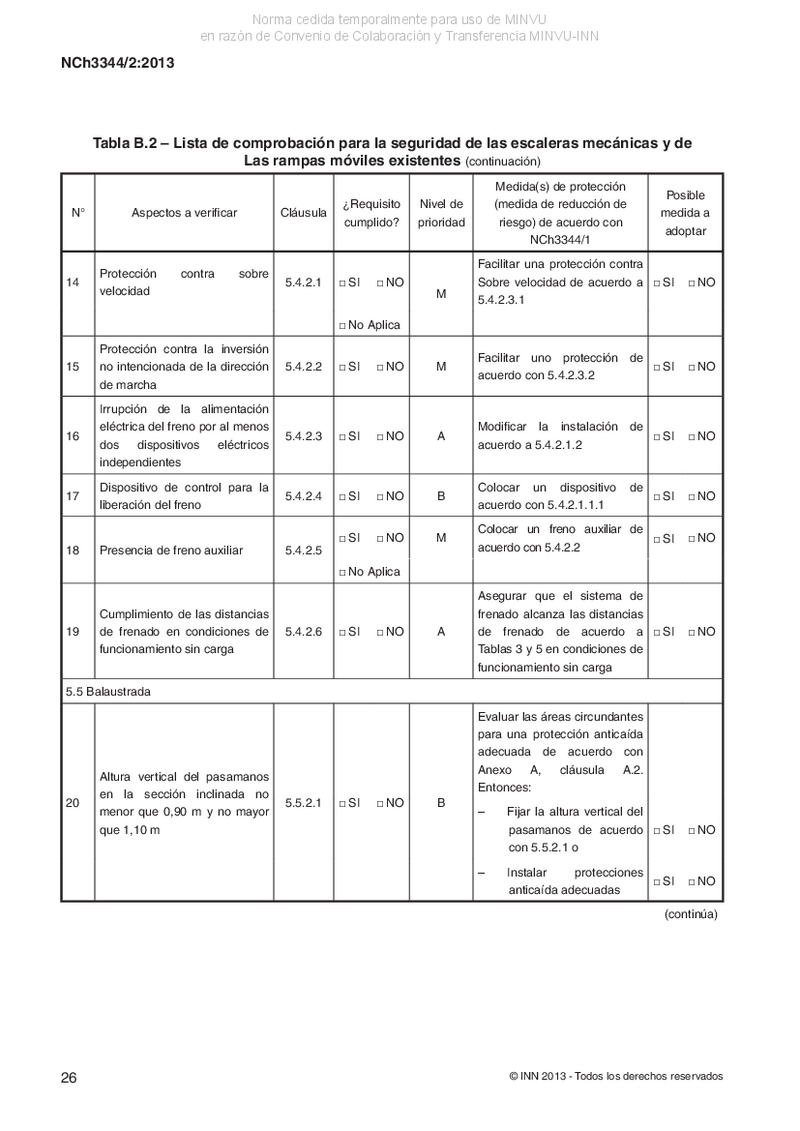 Norma cedida temporalmente para uso de MINVU
en razón de Convenio de Colaboración y Transferencia MINVU-INN

NCh3344/2:2013

Tabla B.2 – Lista de comprobación para la seguridad de las escaleras mecánicas y de Las rampas móviles existentes (continuación)

| N° | Aspectos a verificar | Cláusula | ¿Requisito cumplido? | Nivel de prioridad | Medida(s) de protección (medida de reducción de riesgo) de acuerdo con NCh3344/1 | Posible medida a adoptar |
|---|---|---|---|---|---|---|
| 14 | Protección contra sobre velocidad | 5.4.2.1 | □ SI □ NO □ No Aplica | M | Facilitar una protección contra Sobre velocidad de acuerdo a 5.4.2.3.1 | □ SI □ NO |
| 15 | Protección contra la inversión no intencionada de la dirección de marcha | 5.4.2.2 | □ SI □ NO | M | Facilitar uno protección de acuerdo con 5.4.2.3.2 | □ SI □ NO |
| 16 | Irrupción de la alimentación eléctrica del freno por al menos dos dispositivos eléctricos independientes | 5.4.2.3 | □ SI □ NO | A | Modificar la instalación de acuerdo a 5.4.2.1.2 | □ SI □ NO |
| 17 | Dispositivo de control para la liberación del freno | 5.4.2.4 | □ SI □ NO | B | Colocar un dispositivo de acuerdo con 5.4.2.1.1.1 | □ SI □ NO |
| 18 | Presencia de freno auxiliar | 5.4.2.5 | □ SI □ NO □ No Aplica | M | Colocar un freno auxiliar de acuerdo con 5.4.2.2 | □ SI □ NO |
| 19 | Cumplimiento de las distancias de frenado en condiciones de funcionamiento sin carga | 5.4.2.6 | □ SI □ NO | A | Asegurar que el sistema de frenado alcanza las distancias de frenado de acuerdo a Tablas 3 y 5 en condiciones de funcionamiento sin carga | □ SI □ NO |
| 5.5 Balaustrada | | | | | | |
| 20 | Altura vertical del pasamanos en la sección inclinada no menor que 0,90 m y no mayor que 1,10 m | 5.5.2.1 | □ SI □ NO | B | Evaluar las áreas circundantes para una protección anticaída adecuada de acuerdo con Anexo A, cláusula A.2. Entonces: – Fijar la altura vertical del pasamanos de acuerdo con 5.5.2.1 o – Instalar protecciones anticaída adecuadas | □ SI □ NO □ SI □ NO |

(continúa)

26

© INN 2013 - Todos los derechos reservados